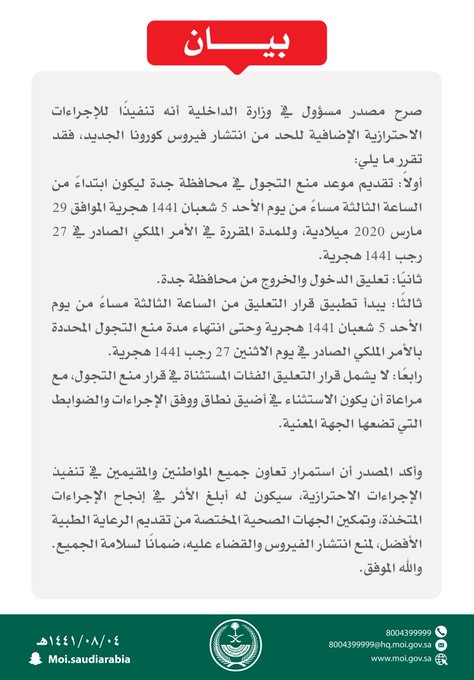 بيـــان

صرح مصدر مسؤول في وزارة الداخلية أنه تنفيذًا للإجراءات الاحترازية الإضافية للحد من انتشار فيروس كورونا الجديد، فقد تقرر ما يلي:
أولاً: تقديم موعد منع التجول في محافظة جدة ليكون ابتداءً من الساعة الثالثة مساءً من يوم الأحد 5 شعبان 1441 هجرية الموافق 29 مارس 2020 ميلادية، وللمدة المقررة في الأمر الملكي الصادر في 27 رجب 1441 هجرية.
ثانيًا: تعليق الدخول والخروج من محافظة جدة.
ثالثًا: يبدأ تطبيق قرار التعليق من الساعة الثالثة مساءً من يوم الأحد 5 شعبان 1441 هجرية وحتى انتهاء مدة منع التجول المحددة بالأمر الملكي الصادر في يوم الاثنين 27 رجب 1441 هجرية.
رابعًا: لا يشمل قرار التعليق الفئات المستثناة في قرار منع التجول، مع مراعاة أن يكون الاستثناء في أضيق نطاق ووفق الإجراءات والضوابط التي تضعها الجهة المعنية.

وأكد المصدر أن استمرار تعاون جميع المواطنين والمقيمين في تنفيذ الإجراءات الاحترازية، سيكون له أبلغ الأثر في إنجاح الإجراءات المتخذة، وتمكين الجهات الصحية المختصة من تقديم الرعاية الطبية الأفضل، لمنع انتشار الفيروس والقضاء عليه، ضمانًا لسلامة الجميع.
والله الموفق.

١٤٤١/٠٨/٠٤هـ
Moi.saudiarabia
8004399999
8004399999@hq.moi.gov.sa
www.moi.gov.sa